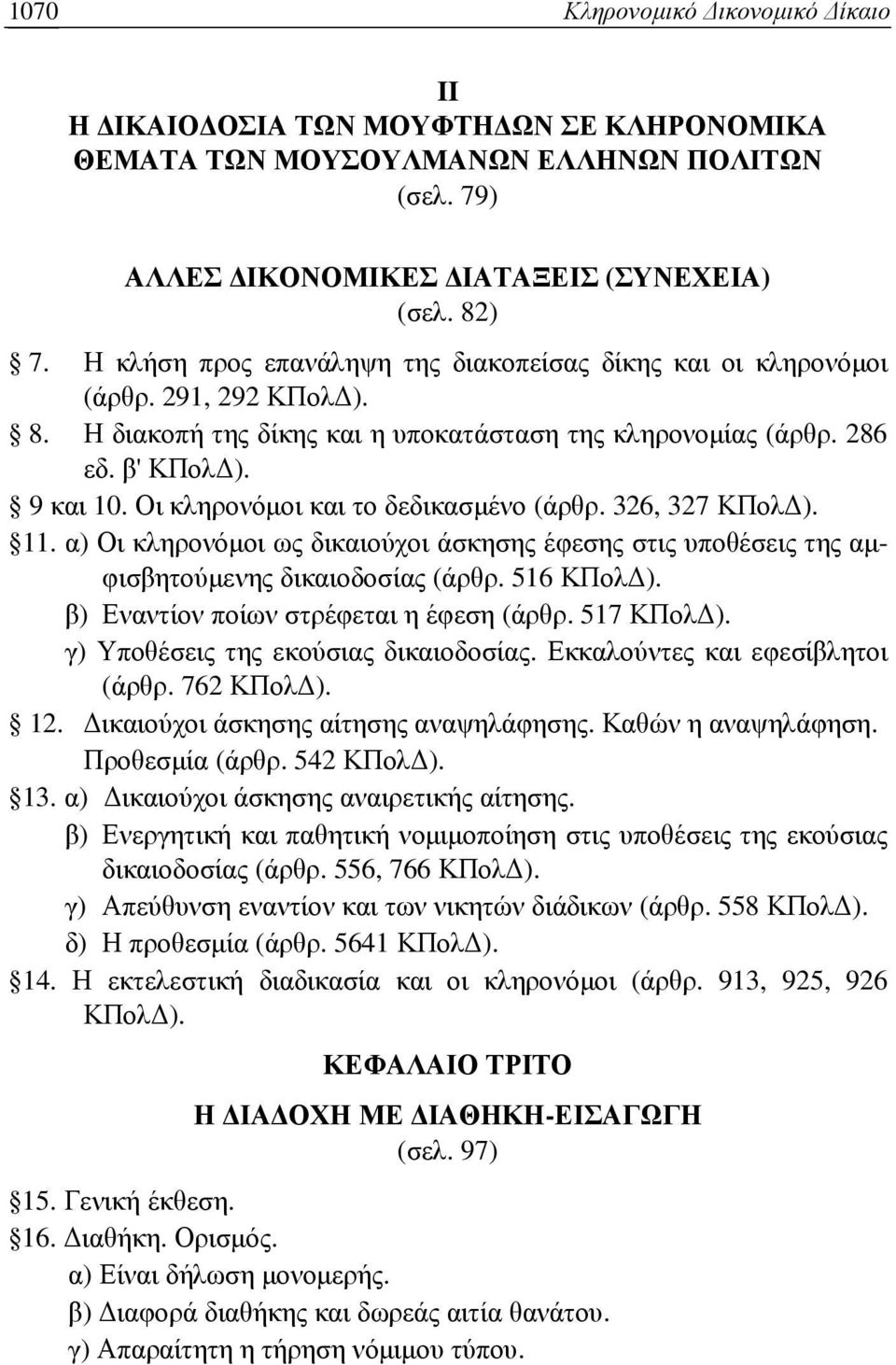 1070 Κληρονομικό Δικονομικό Δίκαιο

ΙΙ
Η ΔΙΚΑΙΟΔΟΣΙΑ ΤΩΝ ΜΟΥΦΤΗΔΩΝ ΣΕ ΚΛΗΡΟΝΟΜΙΚΑ ΘΕΜΑΤΑ ΤΩΝ ΜΟΥΣΟΥΛΜΑΝΩΝ ΕΛΛΗΝΩΝ ΠΟΛΙΤΩΝ
(σελ. 79)

ΑΛΛΕΣ ΔΙΚΟΝΟΜΙΚΕΣ ΔΙΑΤΑΞΕΙΣ (ΣΥΝΕΧΕΙΑ)
(σελ. 82)

§ 7. Η κλήση προς επανάληψη της διακοπείσας δίκης και οι κληρονόμοι (άρθρ. 291, 292 ΚΠολΔ).
§ 8. Η διακοπή της δίκης και η υποκατάσταση της κληρονομίας (άρθρ. 286 εδ. β' ΚΠολΔ).
§ 9 και 10. Οι κληρονόμοι και το δεδικασμένο (άρθρ. 326, 327 ΚΠολΔ).
§11. α) Οι κληρονόμοι ως δικαιούχοι άσκησης έφεσης στις υποθέσεις της αμφισβητούμενης δικαιοδοσίας (άρθρ. 516 ΚΠολΔ).
β) Εναντίον ποίων στρέφεται η έφεση (άρθρ. 517 ΚΠολΔ).
γ) Υποθέσεις της εκούσιας δικαιοδοσίας. Εκκαλούντες και εφεσίβλητοι (άρθρ. 762 ΚΠολΔ).
§ 12. Δικαιούχοι άσκησης αίτησης αναψηλάφησης. Καθών η αναψηλάφηση. Προθεσμία (άρθρ. 542 ΚΠολΔ).
§13. α) Δικαιούχοι άσκησης αναιρετικής αίτησης.
β) Ενεργητική και παθητική νομιμοποίηση στις υποθέσεις της εκούσιας δικαιοδοσίας (άρθρ. 556, 766 ΚΠολΔ).
γ) Απεύθυνση εναντίον και των νικητών διάδικων (άρθρ. 558 ΚΠολΔ).
δ) Η προθεσμία (άρθρ. 5641 ΚΠολΔ).
§14. Η εκτελεστική διαδικασία και οι κληρονόμοι (άρθρ. 913, 925, 926 ΚΠολΔ).

ΚΕΦΑΛΑΙΟ ΤΡΙΤΟ
Η ΔΙΑΔΟΧΗ ΜΕ ΔΙΑΘΗΚΗ-ΕΙΣΑΓΩΓΗ
(σελ. 97)

§15. Γενική έκθεση.
§16. Διαθήκη. Ορισμός.
α) Είναι δήλωση μονομερής.
β) Διαφορά διαθήκης και δωρεάς αιτία θανάτου.
γ) Απαραίτητη η τήρηση νόμιμου τύπου.